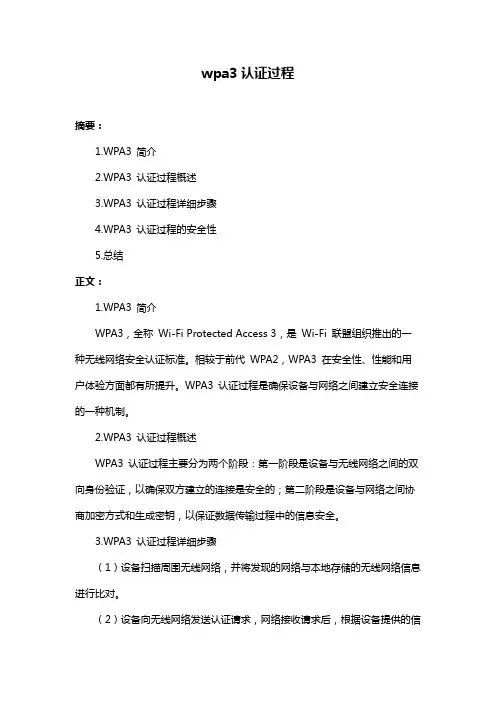 wpa3 认证过程

摘要：

1.WPA3 简介

2.WPA3 认证过程概述

3.WPA3 认证过程详细步骤

4.WPA3 认证过程的安全性

5.总结

正文：

1.WPA3 简介

WPA3，全称 Wi-Fi Protected Access 3，是 Wi-Fi 联盟组织推出的一种无线网络安全认证标准。相较于前代 WPA2，WPA3 在安全性、性能和用户体验方面都有所提升。WPA3 认证过程是确保设备与网络之间建立安全连接的一种机制。

2.WPA3 认证过程概述

WPA3 认证过程主要分为两个阶段：第一阶段是设备与无线网络之间的双向身份验证，以确保双方建立的连接是安全的；第二阶段是设备与网络之间协商加密方式和生成密钥，以保证数据传输过程中的信息安全。

3.WPA3 认证过程详细步骤

（1）设备扫描周围无线网络，并将发现的网络与本地存储的无线网络信息进行比对。

（2）设备向无线网络发送认证请求，网络接收请求后，根据设备提供的信